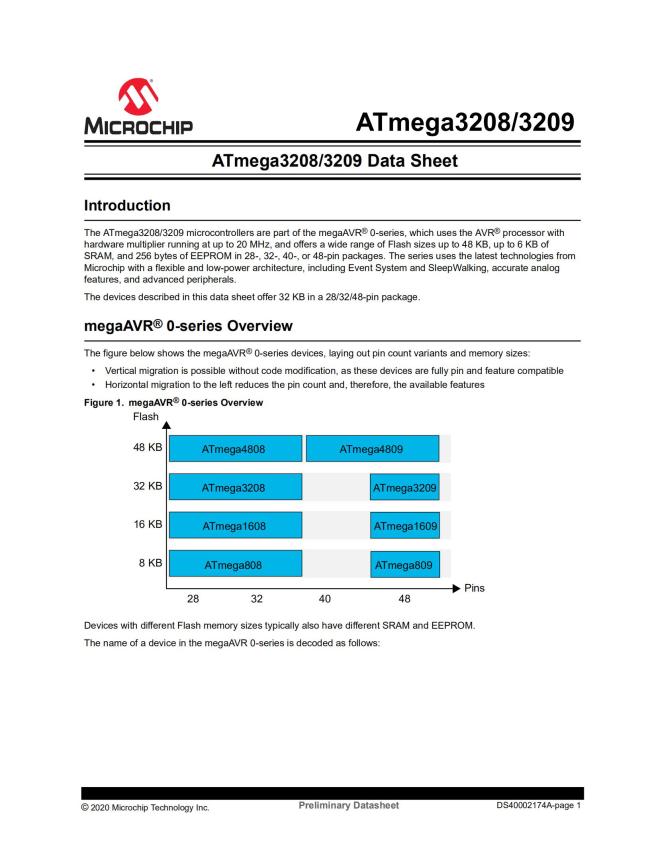 MICROCHIP

ATmega3208/3209

ATmega3208/3209 Data Sheet

Introduction

The ATmega3208/3209 microcontrollers are part of the megaAVR® 0-series, which uses the AVR® processor with hardware multiplier running at up to 20 MHz, and offers a wide range of Flash sizes up to 48 KB, up to 6 KB of SRAM, and 256 bytes of EEPROM in 28-, 32-, 40-, or 48-pin packages. The series uses the latest technologies from Microchip with a flexible and low-power architecture, including Event System and SleepWalking, accurate analog features, and advanced peripherals.

The devices described in this data sheet offer 32 KB in a 28/32/48-pin package.

megaAVR® 0-series Overview

The figure below shows the megaAVR® 0-series devices, laying out pin count variants and memory sizes:

• Vertical migration is possible without code modification, as these devices are fully pin and feature compatible
• Horizontal migration to the left reduces the pin count and, therefore, the available features

Figure 1. megaAVR® 0-series Overview

Flash
48 KB ATmega4808 ATmega4809
32 KB ATmega3208 ATmega3209
16 KB ATmega1608 ATmega1609
8 KB ATmega808 ATmega809
28 32 40 48
Pins

Devices with different Flash memory sizes typically also have different SRAM and EEPROM.

The name of a device in the megaAVR 0-series is decoded as follows:

© 2020 Microchip Technology Inc. Preliminary Datasheet DS40002174A-page 1